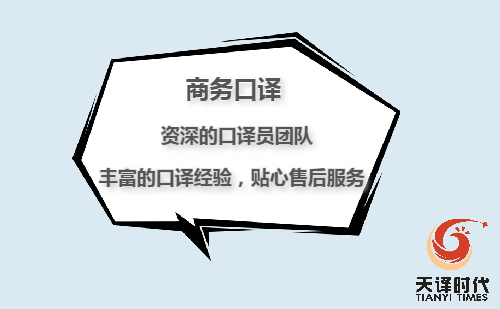 商务口译

资深的口译员团队

丰富的口译经验，贴心售后服务

天译时代
TIANYI TIMES